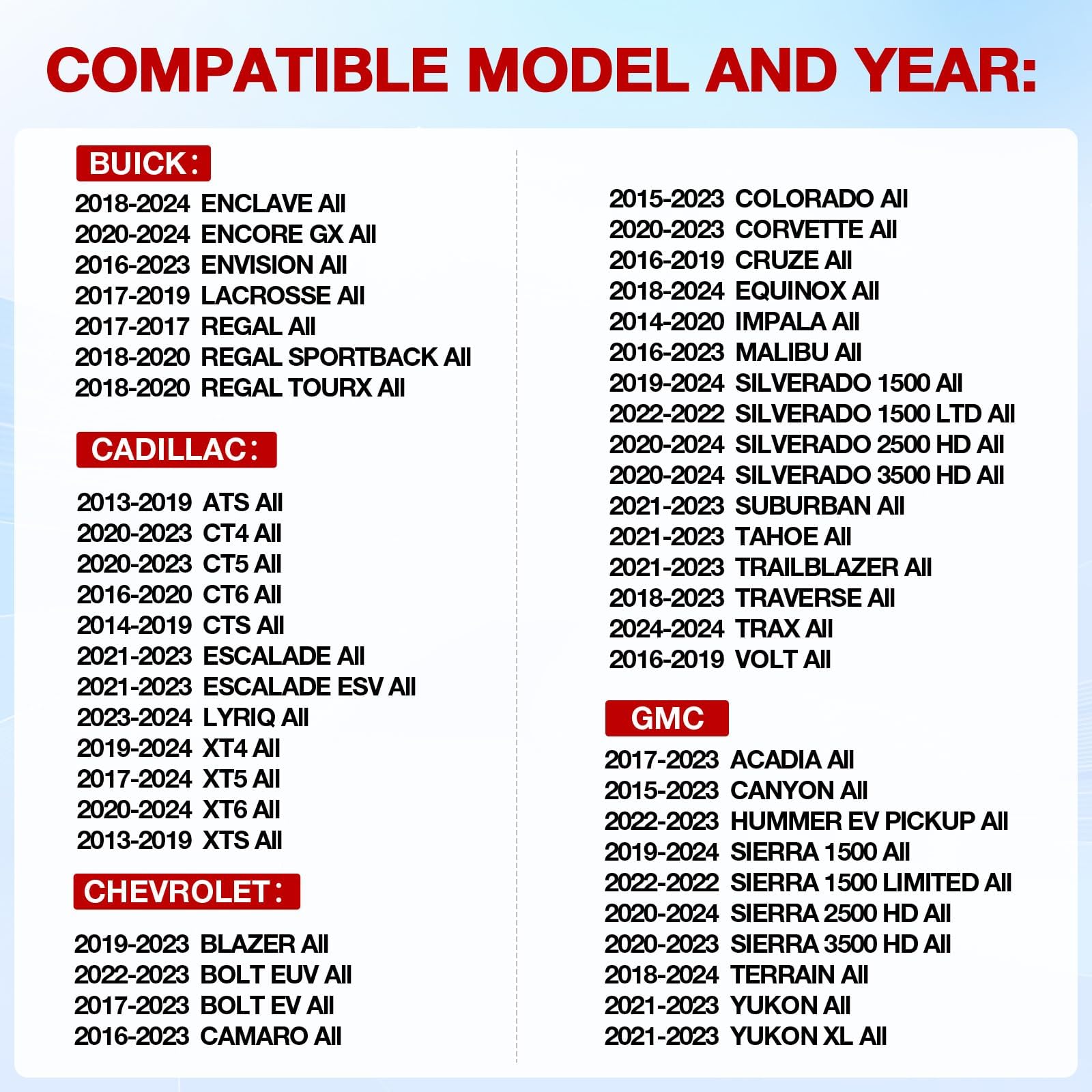 COMPATIBLE MODEL AND YEAR:

BUICK:
2018-2024 ENCLAVE All
2020-2024 ENCORE GX All
2016-2023 ENVISION All
2017-2019 LACROSSE All
2017-2017 REGAL All
2018-2020 REGAL SPORTBACK All
2018-2020 REGAL TOURX All

CADILLAC:
2013-2019 ATS All
2020-2023 CT4 All
2020-2023 CT5 All
2016-2020 CT6 All
2014-2019 CTS All
2021-2023 ESCALADE All
2021-2023 ESCALADE ESV All
2023-2024 LYRIQ All
2019-2024 XT4 All
2017-2024 XT5 All
2020-2024 XT6 All
2013-2019 XTS All

CHEVROLET:
2019-2023 BLAZER All
2022-2023 BOLT EUV All
2017-2023 BOLT EV All
2016-2023 CAMARO All

2015-2023 COLORADO All
2020-2023 CORVETTE All
2016-2019 CRUZE All
2018-2024 EQUINOX All
2014-2020 IMPALA All
2016-2023 MALIBU All
2019-2024 SILVERADO 1500 All
2022-2022 SILVERADO 1500 LTD All
2020-2024 SILVERADO 2500 HD All
2020-2024 SILVERADO 3500 HD All
2021-2023 SUBURBAN All
2021-2023 TAHOE All
2021-2023 TRAILBLAZER All
2018-2023 TRAVERSE All
2024-2024 TRAX All
2016-2019 VOLT All

GMC
2017-2023 ACADIA All
2015-2023 CANYON All
2022-2023 HUMMER EV PICKUP All
2019-2024 SIERRA 1500 All
2022-2022 SIERRA 1500 LIMITED All
2020-2024 SIERRA 2500 HD All
2020-2023 SIERRA 3500 HD All
2018-2024 TERRAIN All
2021-2023 YUKON All
2021-2023 YUKON XL All